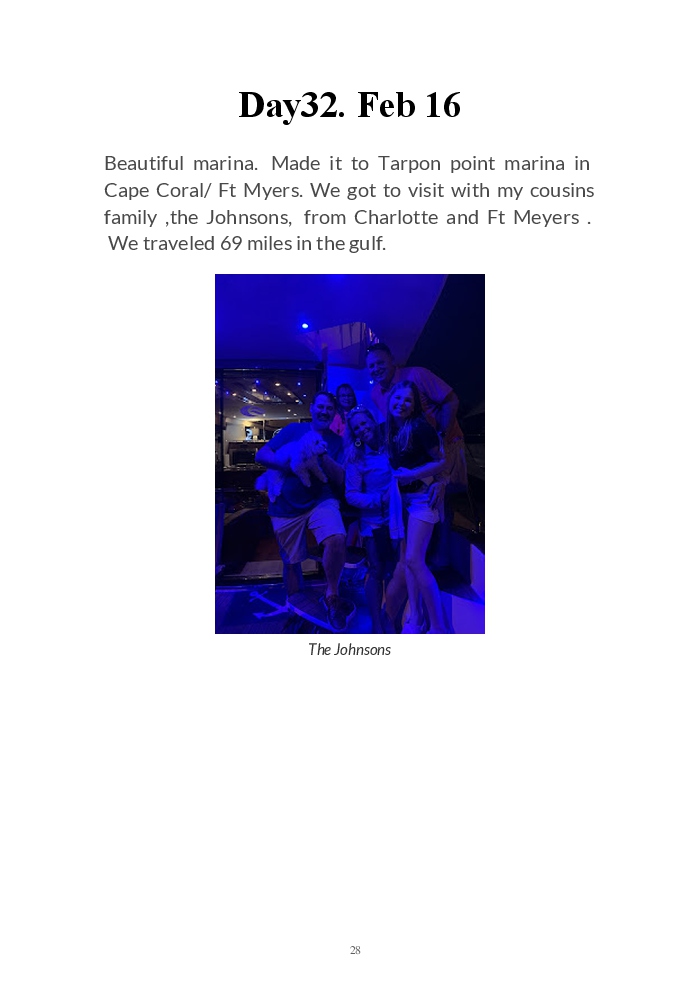 Day32. Feb 16

Beautiful marina. Made it to Tarpon point marina in Cape Coral/ Ft Myers. We got to visit with my cousins family ,the Johnsons, from Charlotte and Ft Meyers . We traveled 69 miles in the gulf.

The Johnsons

28